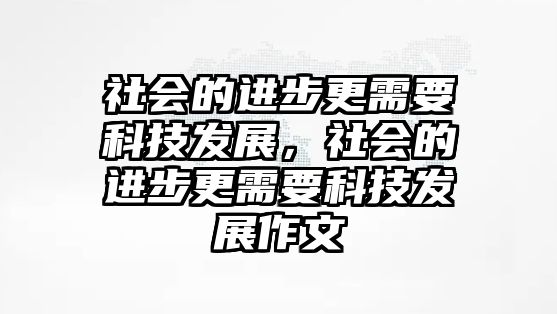 社会的进步更需要科技发展，社会的进步更需要科技发展作文